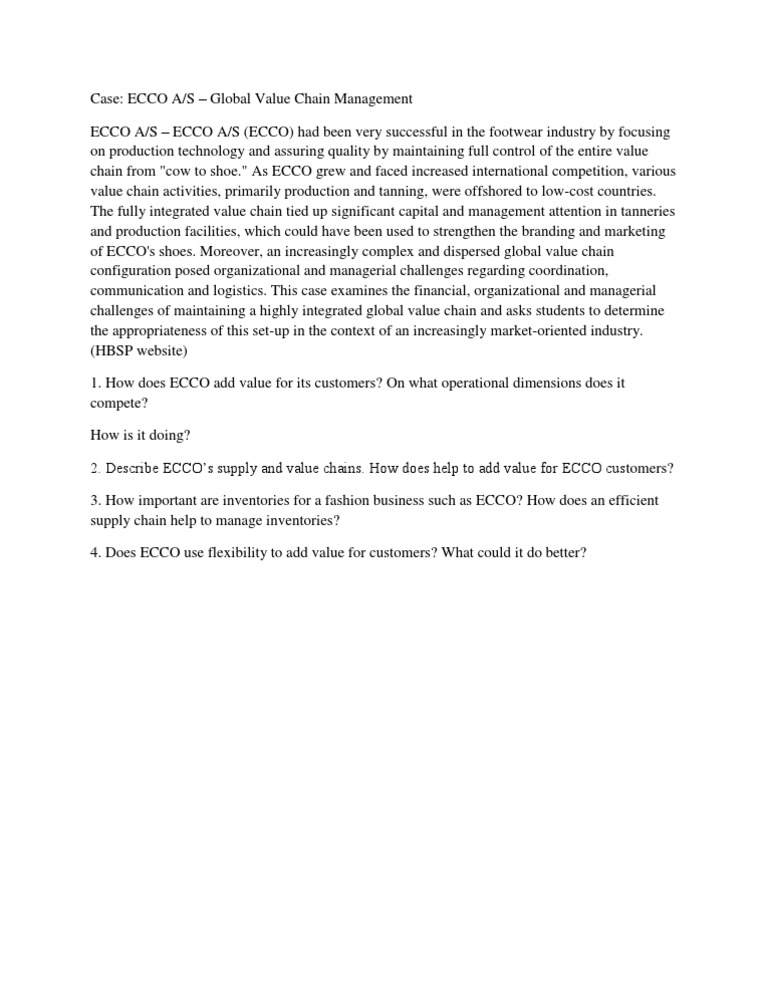 Case: ECCO A/S – Global Value Chain Management

ECCO A/S – ECCO A/S (ECCO) had been very successful in the footwear industry by focusing on production technology and assuring quality by maintaining full control of the entire value chain from "cow to shoe." As ECCO grew and faced increased international competition, various value chain activities, primarily production and tanning, were offshored to low-cost countries. The fully integrated value chain tied up significant capital and management attention in tanneries and production facilities, which could have been used to strengthen the branding and marketing of ECCO's shoes. Moreover, an increasingly complex and dispersed global value chain configuration posed organizational and managerial challenges regarding coordination, communication and logistics. This case examines the financial, organizational and managerial challenges of maintaining a highly integrated global value chain and asks students to determine the appropriateness of this set-up in the context of an increasingly market-oriented industry. (HBSP website)

1. How does ECCO add value for its customers? On what operational dimensions does it compete?

How is it doing?

2. Describe ECCO's supply and value chains. How does help to add value for ECCO customers?

3. How important are inventories for a fashion business such as ECCO? How does an efficient supply chain help to manage inventories?

4. Does ECCO use flexibility to add value for customers? What could it do better?